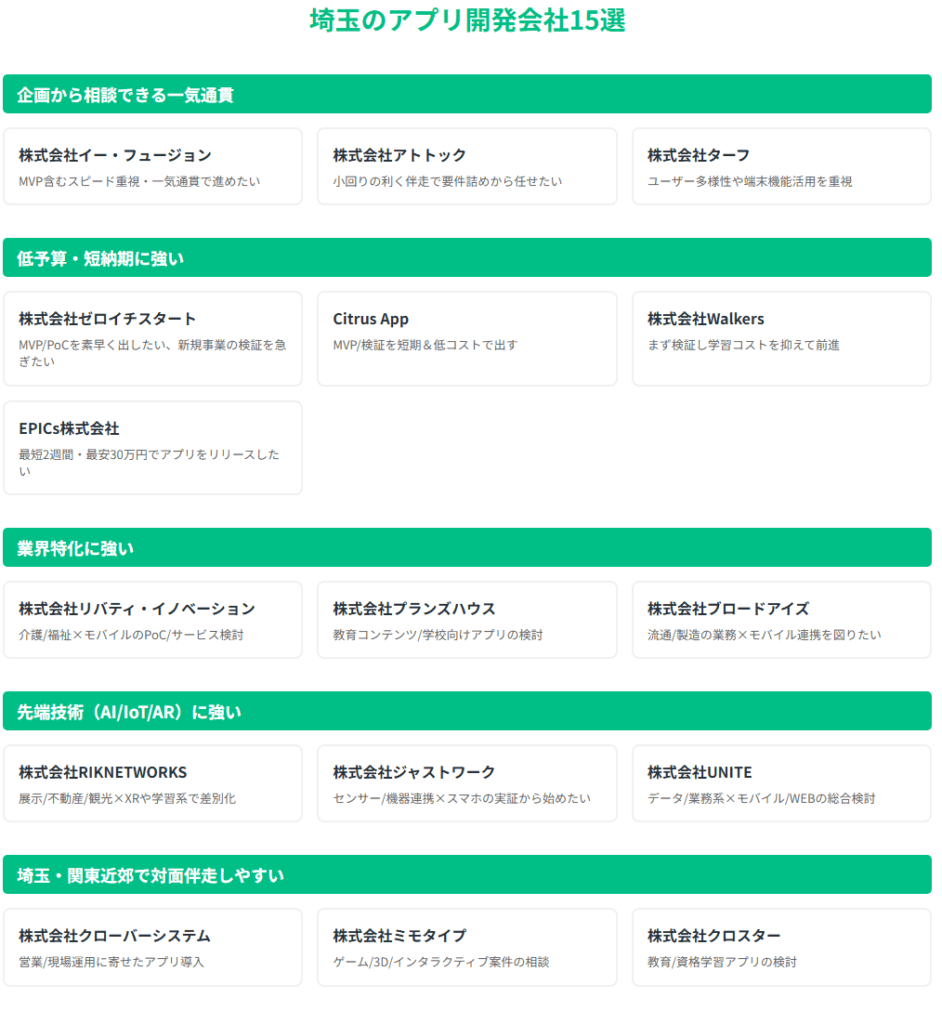 埼玉のアプリ開発会社15選

企画から相談できる一気通貫

株式会社イー・フュージョン
MVP含むスピード重視・一気通貫で進めたい

株式会社アトトック
小回りの利く伴走で要件詰めから任せたい

株式会社ターフ
ユーザー多様性や端末機能活用を重視

低予算・短納期に強い

株式会社ゼロイチスタート
MVP/PoCを素早く出したい、新規事業の検証を急ぎたい

Citrus App
MVP/検証を短期＆低コストで出す

株式会社Walkers
まず検証し学習コストを抑えて前進

EPICs株式会社
最短2週間・最安30万円でアプリをリリースしたい

業界特化に強い

株式会社リバティ・イノベーション
介護/福祉×モバイルのPoC/サービス検討

株式会社プランズハウス
教育コンテンツ/学校向けアプリの検討

株式会社ブロードアイズ
流通/製造の業務×モバイル連携を図りたい

先端技術（AI/IoT/AR）に強い

株式会社RIKNETWORKS
展示/不動産/観光×XRや学習系で差別化

株式会社ジャストワーク
センサー/機器連携×スマホの実証から始めたい

株式会社UNITE
データ/業務系×モバイル/WEBの総合検討

埼玉・関東近郊で対面伴走しやすい

株式会社クローバーシステム
営業/現場運用に寄せたアプリ導入

株式会社ミモタイプ
ゲーム/3D/インタラクティブ案件の相談

株式会社クロスター
教育/資格学習アプリの検討